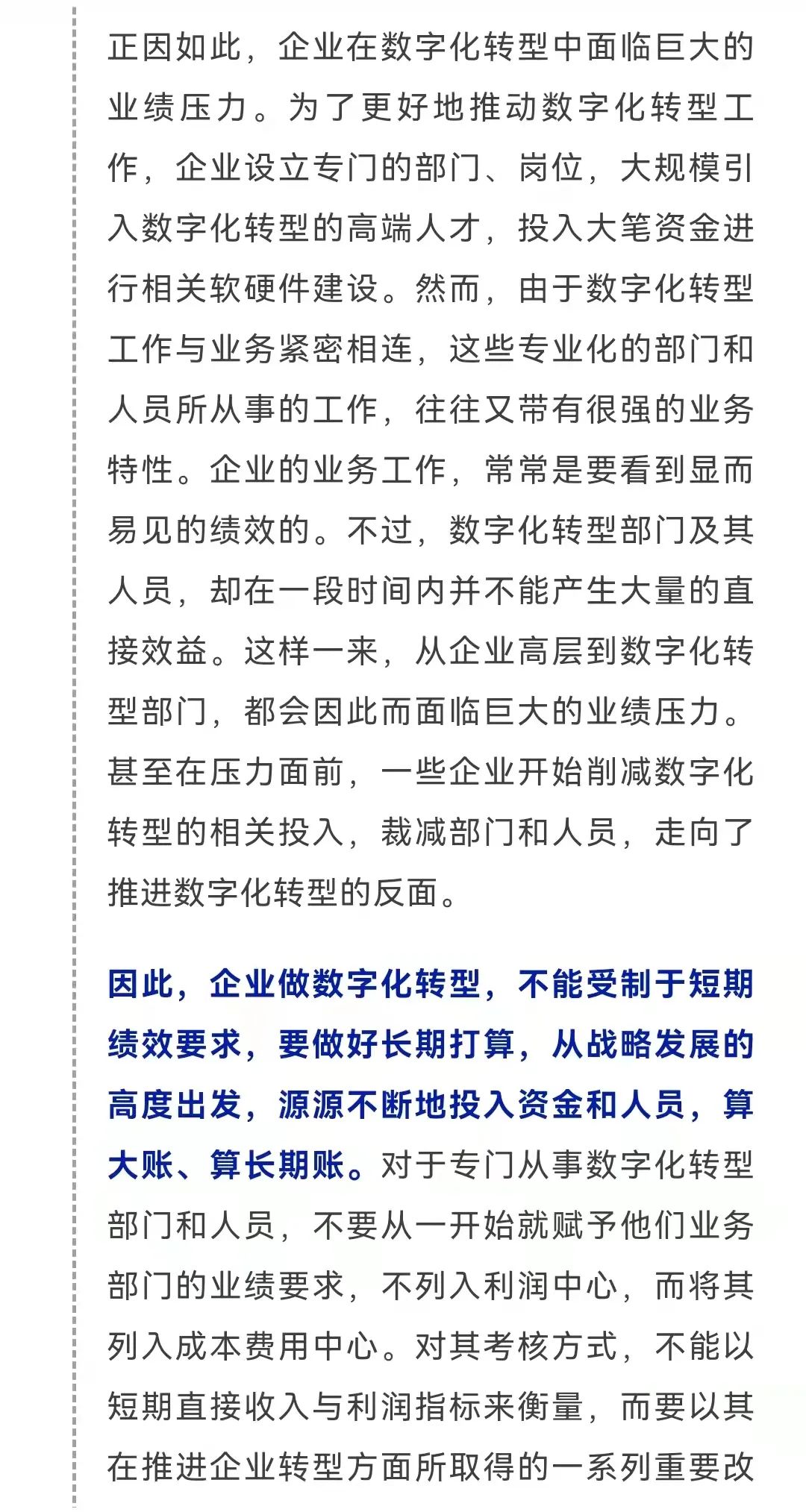 正因如此，企业在数字化转型中面临巨大的业绩压力。为了更好地推动数字化转型工作，企业设立专门的部门、岗位，大规模引入数字化转型的高端人才，投入大笔资金进行相关软硬件建设。然而，由于数字化转型工作与业务紧密相连，这些专业化的部门和人员所从事的工作，往往又带有很强的业务特性。企业的业务工作，常常是要看到显而易见的绩效的。不过，数字化转型部门及其人员，却在一段时间内并不能产生大量的直接效益。这样一来，从企业高层到数字化转型部门，都会因此而面临巨大的业绩压力。甚至在压力面前，一些企业开始削减数字化转型的相关投入，裁减部门和人员，走向了推进数字化转型的反面。

因此，企业做数字化转型，不能受制于短期绩效要求，要做好长期打算，从战略发展的高度出发，源源不断地投入资金和人员，算大账、算长期账。对于专门从事数字化转型部门和人员，不要从一开始就赋予他们业务部门的业绩要求，不列入利润中心，而将其列入成本费用中心。对其考核方式，不能以短期直接收入与利润指标来衡量，而要以其在推进企业转型方面所取得的一系列重要改